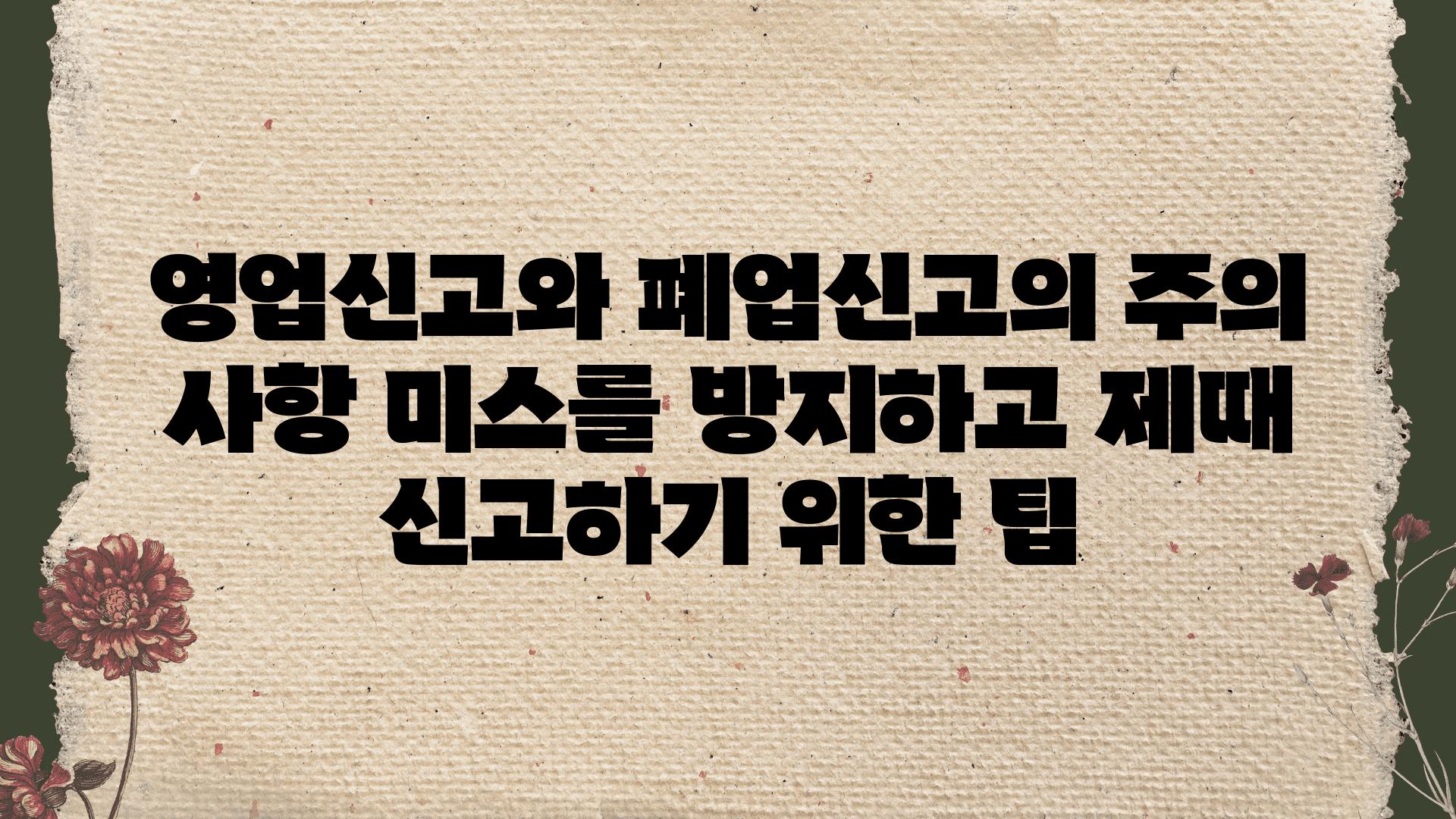 영업신고와 폐업신고의 주의 사항 미스를 방지하고 제때 신고하기 위한 팁